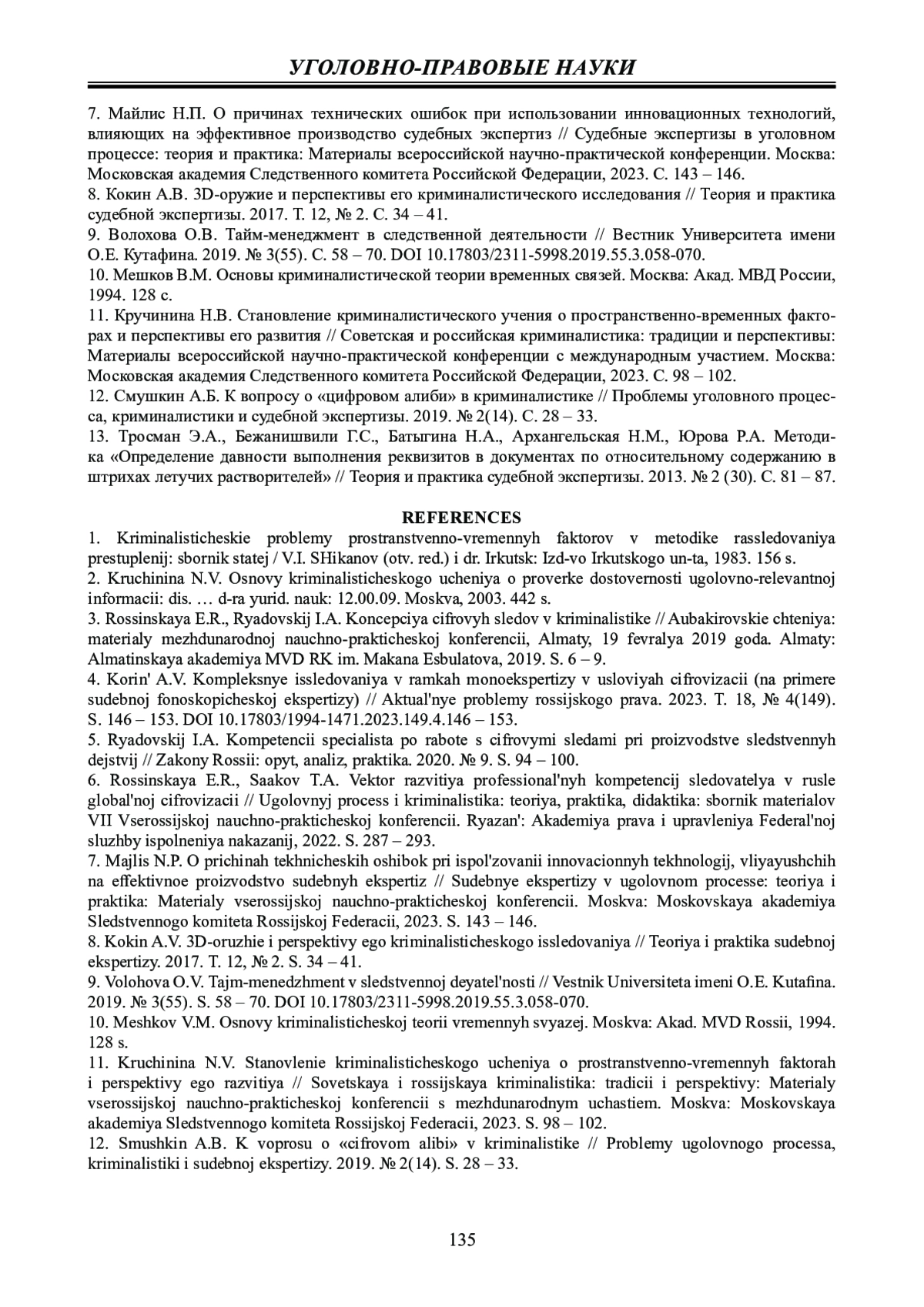 УГОЛОВНО-ПРАВОВЫЕ НАУКИ

7. Майлис Н.П. О причинах технических ошибок при использовании инновационных технологий, влияющих на эффективное производство судебных экспертиз // Судебные экспертизы в уголовном процессе: теория и практика: Материалы всероссийской научно-практической конференции. Москва: Московская академия Следственного комитета Российской Федерации, 2023. С. 143 – 146.
8. Кокин А.В. 3D-оружие и перспективы его криминалистического исследования // Теория и практика судебной экспертизы. 2017. Т. 12, № 2. С. 34 – 41.
9. Волохова О.В. Тайм-менеджмент в следственной деятельности // Вестник Университета имени О.Е. Кутафина. 2019. № 3(55). С. 58 – 70. DOI 10.17803/2311-5998.2019.55.3.058-070.
10. Мешков В.М. Основы криминалистической теории временных связей. Москва: Акад. МВД России, 1994. 128 с.
11. Кручинина Н.В. Становление криминалистического учения о пространственно-временных факторах и перспективы его развития // Советская и российская криминалистика: традиции и перспективы: Материалы всероссийской научно-практической конференции с международным участием. Москва: Московская академия Следственного комитета Российской Федерации, 2023. С. 98 – 102.
12. Смушкин А.Б. К вопросу о «цифровом алиби» в криминалистике // Проблемы уголовного процесса, криминалистики и судебной экспертизы. 2019. № 2(14). С. 28 – 33.
13. Тросман Э.А., Бежанишвили Г.С., Батыгина Н.А., Архангельская Н.М., Юрова Р.А. Методика «Определение давности выполнения реквизитов в документах по относительному содержанию в штрихах летучих растворителей» // Теория и практика судебной экспертизы. 2013. № 2 (30). С. 81 – 87.

REFERENCES
1. Kriminalisticheskie problemy prostranstvenno-vremennyh faktorov v metodike rassledovaniya prestuplenij: sbornik statej / V.I. SHikanov (otv. red.) i dr. Irkutsk: Izd-vo Irkutskogo un-ta, 1983. 156 s.
2. Kruchinina N.V. Osnovy kriminalisticheskogo ucheniya o proverke dostovernosti ugolovno-relevantnoj informacii: dis. … d-ra yurid. nauk: 12.00.09. Moskva, 2003. 442 s.
3. Rossinskaya E.R., Ryadovskij I.A. Koncepciya cifrovyh sledov v kriminalistike // Aubakirovskie chteniya: materialy mezhdunarodnoj nauchno-prakticheskoj konferencii, Almaty, 19 fevralya 2019 goda. Almaty: Almatinskaya akademiya MVD RK im. Makana Esbulatova, 2019. S. 6 – 9.
4. Korin' A.V. Kompleksnye issledovaniya v ramkah monoekspertizy v usloviyah cifrovizacii (na primere sudebnoj fonoskopicheskoj ekspertizy) // Aktual'nye problemy rossijskogo prava. 2023. T. 18, № 4(149). S. 146 – 153. DOI 10.17803/1994-1471.2023.149.4.146 – 153.
5. Ryadovskij I.A. Kompetencii specialista po rabote s cifrovymi sledami pri proizvodstve sledstvennyh dejstvij // Zakony Rossii: opyt, analiz, praktika. 2020. № 9. S. 94 – 100.
6. Rossinskaya E.R., Saakov T.A. Vektor razvitiya professional'nyh kompetencij sledovatelya v rusle global'noj cifrovizacii // Ugolovnyj process i kriminalistika: teoriya, praktika, didaktika: sbornik materialov VII Vserossijskoj nauchno-prakticheskoj konferencii. Ryazan': Akademiya prava i upravleniya Federal'noj sluzhby ispolneniya nakazanij, 2022. S. 287 – 293.
7. Majlis N.P. O prichinah tekhnicheskih oshibok pri ispol'zovanii innovacionnyh tekhnologij, vliyayushchih na effektivnoe proizvodstvo sudebnyh ekspertiz // Sudebnye ekspertizy v ugolovnom processe: teoriya i praktika: Materialy vserossijskoj nauchno-prakticheskoj konferencii. Moskva: Moskovskaya akademiya Sledstvennogo komiteta Rossijskoj Federacii, 2023. S. 143 – 146.
8. Kokin A.V. 3D-oruzhie i perspektivy ego kriminalisticheskogo issledovaniya // Teoriya i praktika sudebnoj ekspertizy. 2017. T. 12, № 2. S. 34 – 41.
9. Volohova O.V. Tajm-menedzhment v sledstvennoj deyatel'nosti // Vestnik Universiteta imeni O.E. Kutafina. 2019. № 3(55). S. 58 – 70. DOI 10.17803/2311-5998.2019.55.3.058-070.
10. Meshkov V.M. Osnovy kriminalisticheskoj teorii vremennyh svyazej. Moskva: Akad. MVD Rossii, 1994. 128 s.
11. Kruchinina N.V. Stanovlenie kriminalisticheskogo ucheniya o prostranstvenno-vremennyh faktorah i perspektivy ego razvitiya // Sovetskaya i rossijskaya kriminalistika: tradicii i perspektivy: Materialy vserossijskoj nauchno-prakticheskoj konferencii s mezhdunarodnym uchastiem. Moskva: Moskovskaya akademiya Sledstvennogo komiteta Rossijskoj Federacii, 2023. S. 98 – 102.
12. Smushkin A.B. K voprosu o «cifrovom alibi» v kriminalistike // Problemy ugolovnogo processa, kriminalistiki i sudebnoj ekspertizy. 2019. № 2(14). S. 28 – 33.

135